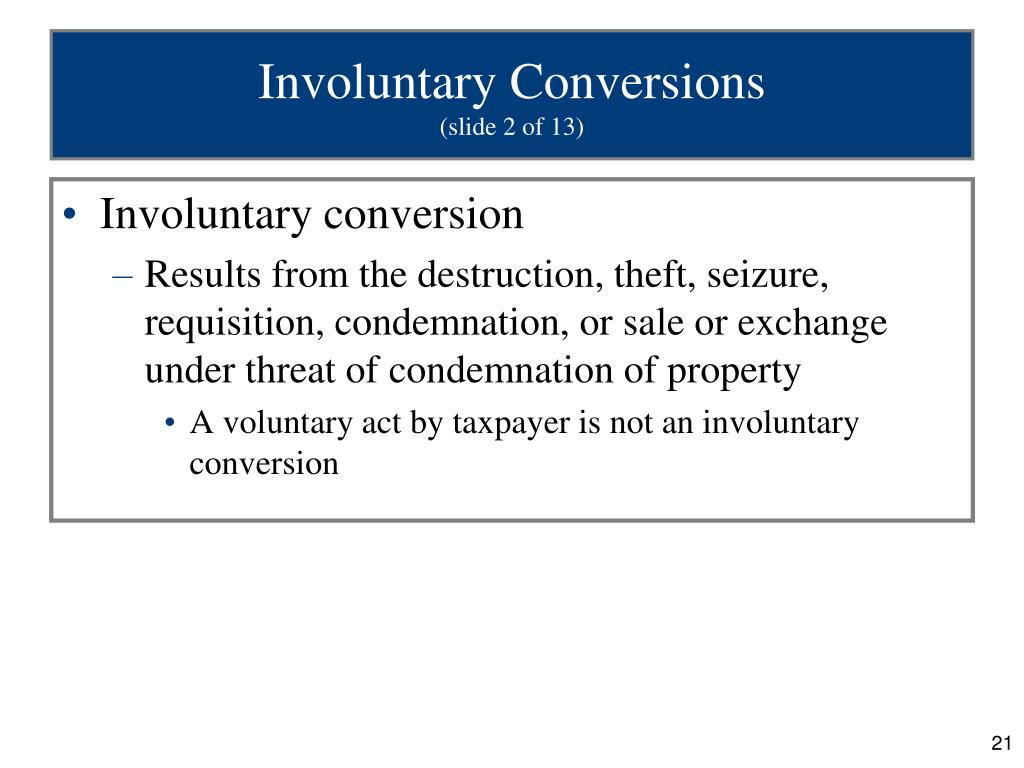 Involuntary Conversions
(slide 2 of 13)

• Involuntary conversion
– Results from the destruction, theft, seizure, requisition, condemnation, or sale or exchange under threat of condemnation of property
• A voluntary act by taxpayer is not an involuntary conversion

21